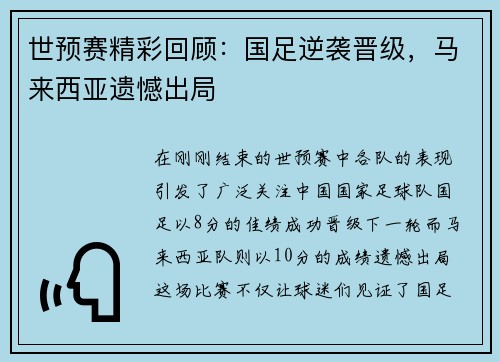 世预赛精彩回顾：国足逆袭晋级，马来西亚遗憾出局

在刚刚结束的世预赛中各队的表现引发了广泛关注中国国家足球队国足以8分的佳绩成功晋级下一轮而马来西亚队则以10分的成绩遗憾出局这场比赛不仅让球迷们见证了国足